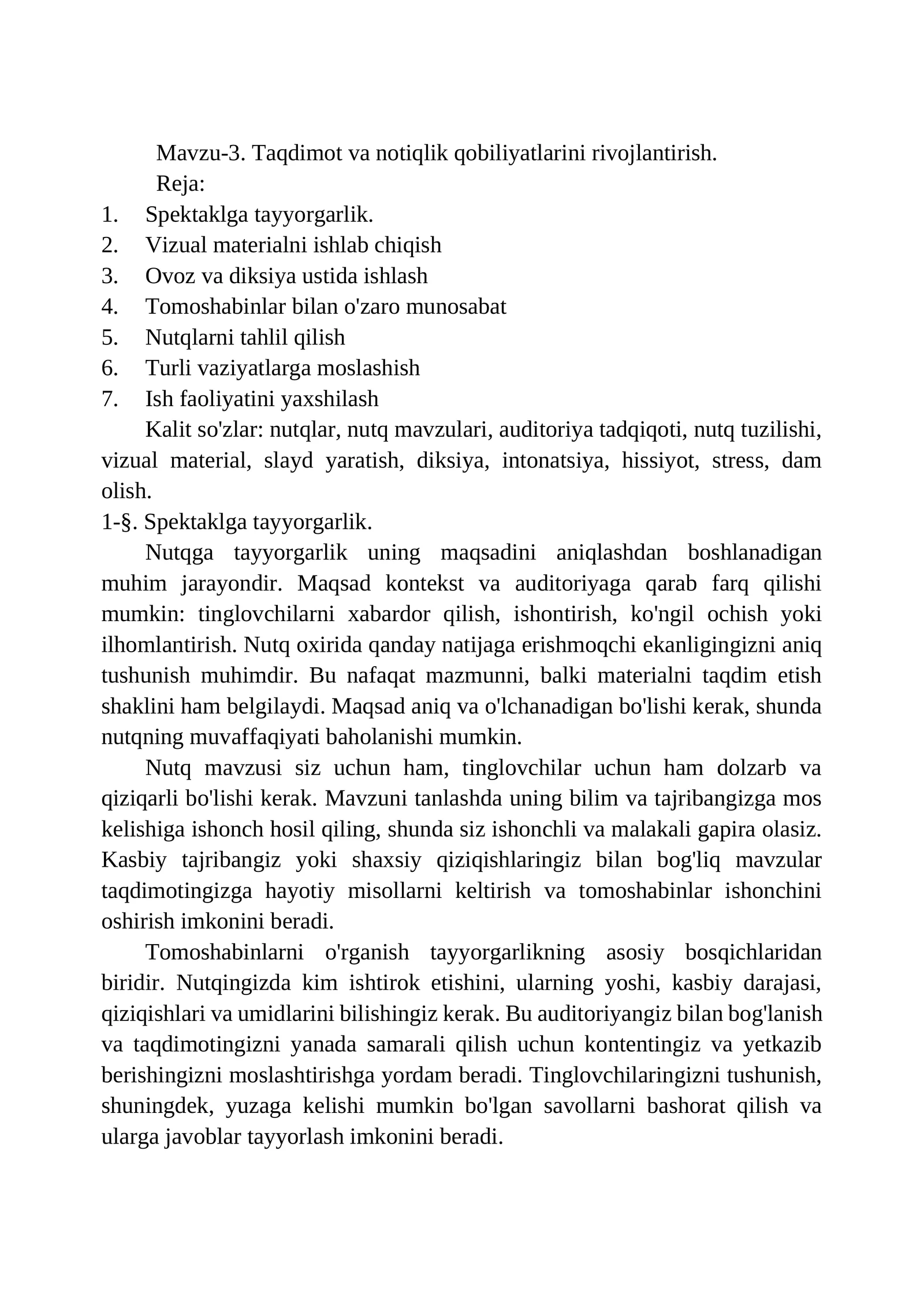 Mavzu-3. Taqdimot va notiqlik qobiliyatlarini rivojlantirish.

Reja:

1. Spektaklga tayyorgarlik.
2. Vizual materialni ishlab chiqish
3. Ovoz va diksiya ustida ishlash
4. Tomoshabinlar bilan o'zaro munosabat
5. Nutqlarni tahlil qilish
6. Turli vaziyatlarga moslashish
7. Ish faoliyatini yaxshilash

Kalit so'zlar: nutqlar, nutq mavzulari, auditoriya tadqiqoti, nutq tuzilishi, vizual material, slayd yaratish, diksiya, intonatsiya, hissiyot, stress, dam olish.

1-§. Spektaklga tayyorgarlik.

Nutqga tayyorgarlik uning maqsadini aniqlashdan boshlanadigan muhim jarayondir. Maqsad kontekst va auditoriyaga qarab farq qilishi mumkin: tinglovchilarni xabardor qilish, ishontirish, ko'ngil ochish yoki ilhomlantirish. Nutq oxirida qanday natijaga erishmoqchi ekanligingizni aniq tushunish muhimdir. Bu nafaqat mazmunni, balki materialni taqdim etish shaklini ham belgilaydi. Maqsad aniq va o'lchanadigan bo'lishi kerak, shunda nutqning muvaffaqiyati baholanishi mumkin.

Nutq mavzusi siz uchun ham, tinglovchilar uchun ham dolzarb va qiziqarli bo'lishi kerak. Mavzuni tanlashda uning bilim va tajribangizga mos kelishiga ishonch hosil qiling, shunda siz ishonchli va malakali gapira olasiz. Kasbiy tajribangiz yoki shaxsiy qiziqishlaringiz bilan bog'liq mavzular taqdimotingizga hayotiy misollarni keltirish va tomoshabinlar ishonchini oshirish imkonini beradi.

Tomoshabinlarni o'rganish tayyorgarlikning asosiy bosqichlaridan biridir. Nutqingizda kim ishtirok etishini, ularning yoshi, kasbiy darajasi, qiziqishlari va umidlarini bilishingiz kerak. Bu auditoriyangiz bilan bog'lanish va taqdimotingizni yanada samarali qilish uchun kontentingiz va yetkazib berishingizni moslashtirishga yordam beradi. Tinglovchilaringizni tushunish, shuningdek, yuzaga kelishi mumkin bo'lgan savollarni bashorat qilish va ularga javoblar tayyorlash imkonini beradi.